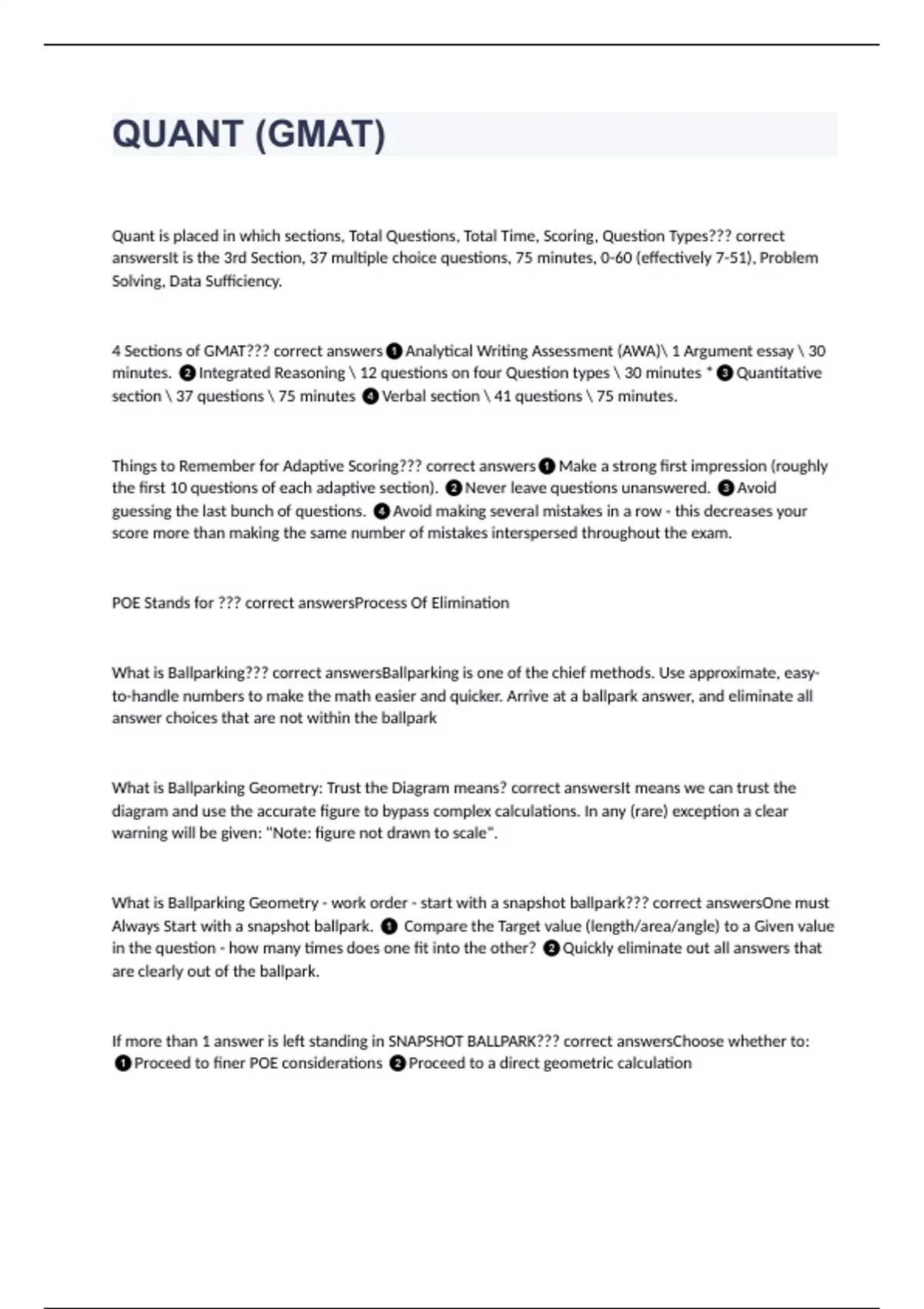 QUANT (GMAT)

Quant is placed in which sections, Total Questions, Total Time, Scoring, Question Types??? correct answersIt is the 3rd Section, 37 multiple choice questions, 75 minutes, 0-60 (effectively 7-51), Problem Solving, Data Sufficiency.

4 Sections of GMAT??? correct answers ❶ Analytical Writing Assessment (AWA)\ 1 Argument essay \ 30 minutes. ❷ Integrated Reasoning \ 12 questions on four Question types \ 30 minutes * ❸ Quantitative section \ 37 questions \ 75 minutes ❹ Verbal section \ 41 questions \ 75 minutes.

Things to Remember for Adaptive Scoring??? correct answers ❶ Make a strong first impression (roughly the first 10 questions of each adaptive section). ❷ Never leave questions unanswered. ❸ Avoid guessing the last bunch of questions. ❹ Avoid making several mistakes in a row - this decreases your score more than making the same number of mistakes interspersed throughout the exam.

POE Stands for ??? correct answersProcess Of Elimination

What is Ballparking??? correct answersBallparking is one of the chief methods. Use approximate, easy-to-handle numbers to make the math easier and quicker. Arrive at a ballpark answer, and eliminate all answer choices that are not within the ballpark

What is Ballparking Geometry: Trust the Diagram means? correct answersIt means we can trust the diagram and use the accurate figure to bypass complex calculations. In any (rare) exception a clear warning will be given: "Note: figure not drawn to scale".

What is Ballparking Geometry - work order - start with a snapshot ballpark??? correct answersOne must Always Start with a snapshot ballpark. ❶ Compare the Target value (length/area/angle) to a Given value in the question - how many times does one fit into the other? ❷ Quickly eliminate out all answers that are clearly out of the ballpark.

If more than 1 answer is left standing in SNAPSHOT BALLPARK??? correct answersChoose whether to: ❶ Proceed to finer POE considerations ❷ Proceed to a direct geometric calculation